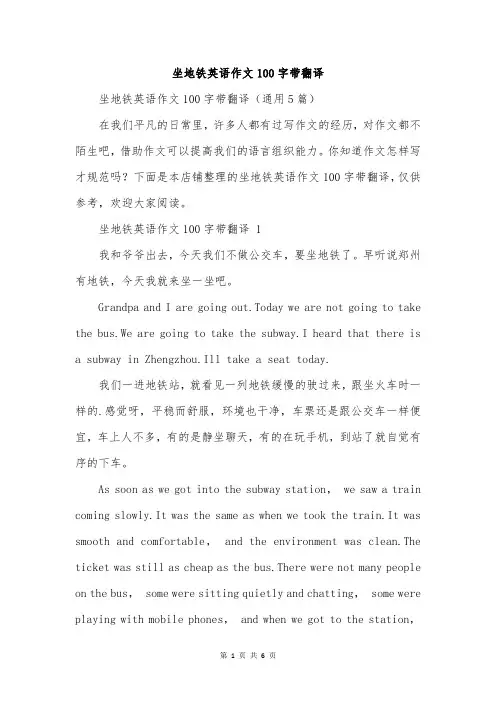 坐地铁英语作文100字带翻译

坐地铁英语作文100字带翻译（通用5篇）

在我们平凡的日常里，许多人都有过写作文的经历，对作文都不陌生吧，借助作文可以提高我们的语言组织能力。你知道作文怎样写才规范吗？下面是本店铺整理的坐地铁英语作文100字带翻译，仅供参考，欢迎大家阅读。

坐地铁英语作文100字带翻译 1

我和爷爷出去，今天我们不做公交车，要坐地铁了。早听说郑州有地铁，今天我就来坐一坐吧。

Grandpa and I are going out.Today we are not going to take the bus.We are going to take the subway.I heard that there is a subway in Zhengzhou.Ill take a seat today.

我们一进地铁站，就看见一列地铁缓慢的驶过来，跟坐火车时一样的.感觉呀，平稳而舒服，环境也干净，车票还是跟公交车一样便宜，车上人不多，有的是静坐聊天，有的在玩手机，到站了就自觉有序的下车。

As soon as we got into the subway station, we saw a train coming slowly.It was the same as when we took the train.It was smooth and comfortable, and the environment was clean.The ticket was still as cheap as the bus.There were not many people on the bus, some were sitting quietly and chatting, some were playing with mobile phones, and when we got to the station,

第 1 页 共 6 页